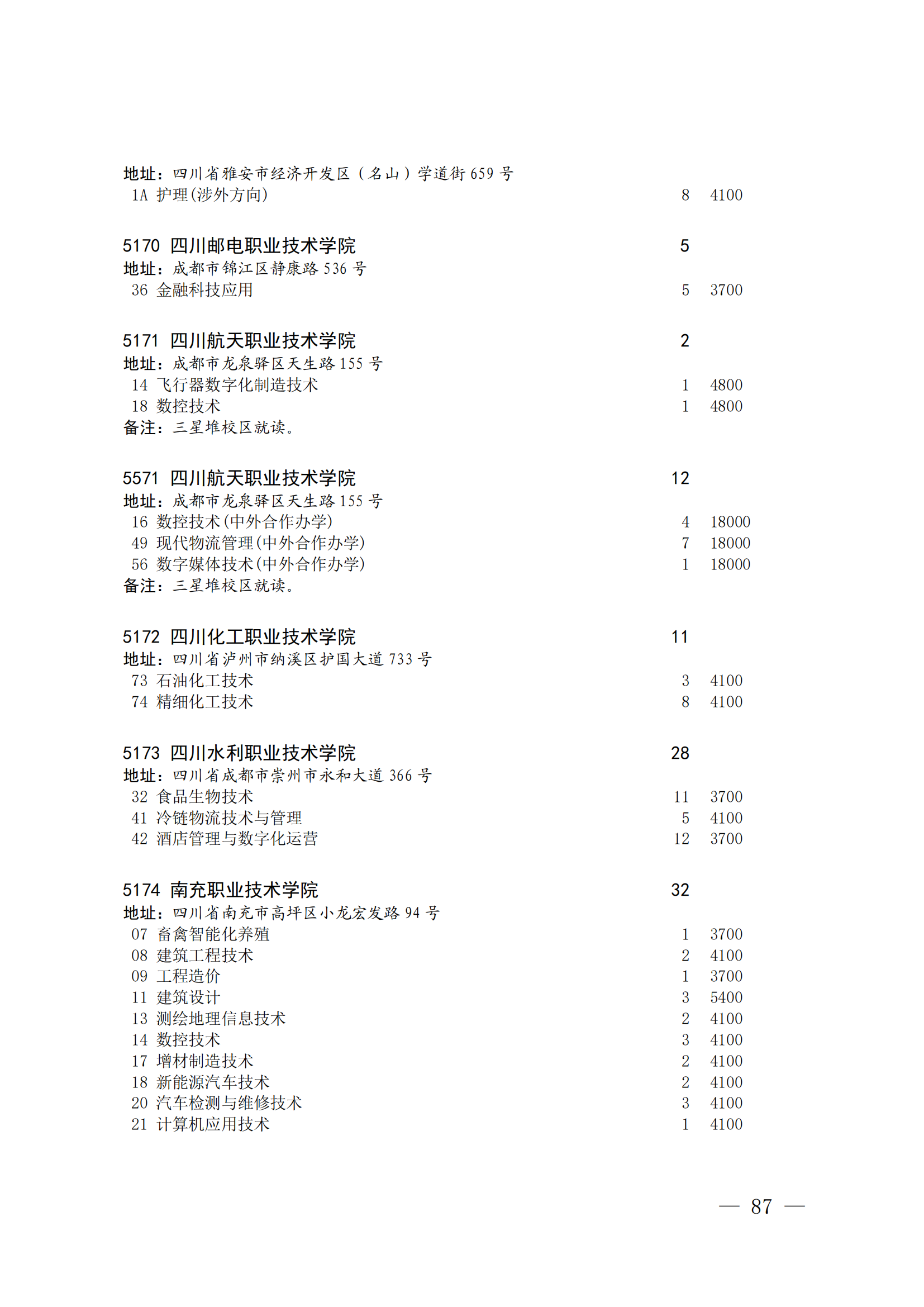 地址：四川省雅安市经济开发区（名山）学道街 659 号
1A 护理(涉外方向) 8 4100

5170 四川邮电职业技术学院 5
地址：成都市锦江区静康路 536 号
36 金融科技应用 5 3700

5171 四川航天职业技术学院 2
地址：成都市龙泉驿区天生路 155 号
14 飞行器数字化制造技术 1 4800
18 数控技术 1 4800
备注：三星堆校区就读。

5571 四川航天职业技术学院 12
地址：成都市龙泉驿区天生路 155 号
16 数控技术(中外合作办学) 4 18000
49 现代物流管理(中外合作办学) 7 18000
56 数字媒体技术(中外合作办学) 1 18000
备注：三星堆校区就读。

5172 四川化工职业技术学院 11
地址：四川省泸州市纳溪区护国大道 733 号
73 石油化工技术 3 4100
74 精细化工技术 8 4100

5173 四川水利职业技术学院 28
地址：四川省成都市崇州市永和大道 366 号
32 食品生物技术 11 3700
41 冷链物流技术与管理 5 4100
42 酒店管理与数字化运营 12 3700

5174 南充职业技术学院 32
地址：四川省南充市高坪区小龙宏发路 94 号
07 畜禽智能化养殖 1 3700
08 建筑工程技术 2 4100
09 工程造价 1 3700
11 建筑设计 3 5400
13 测绘地理信息技术 2 4100
14 数控技术 3 4100
17 增材制造技术 2 4100
18 新能源汽车技术 2 4100
20 汽车检测与维修技术 3 4100
21 计算机应用技术 1 4100

— 87 —